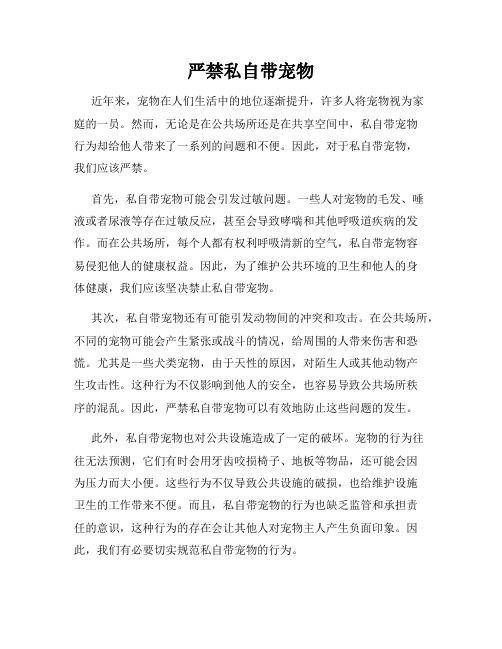 严禁私自带宠物

近年来，宠物在人们生活中的地位逐渐提升，许多人将宠物视为家庭的一员。然而，无论是在公共场所还是在共享空间中，私自带宠物行为却给他人带来了一系列的问题和不便。因此，对于私自带宠物，我们应该严禁。

首先，私自带宠物可能会引发过敏问题。一些人对宠物的毛发、唾液或者尿液等存在过敏反应，甚至会导致哮喘和其他呼吸道疾病的发作。而在公共场所，每个人都有权利呼吸清新的空气，私自带宠物容易侵犯他人的健康权益。因此，为了维护公共环境的卫生和他人的身体健康，我们应该坚决禁止私自带宠物。

其次，私自带宠物还有可能引发动物间的冲突和攻击。在公共场所，不同的宠物可能会产生紧张或战斗的情况，给周围的人带来伤害和恐慌。尤其是一些犬类宠物，由于天性的原因，对陌生人或其他动物产生攻击性。这种行为不仅影响到他人的安全，也容易导致公共场所秩序的混乱。因此，严禁私自带宠物可以有效地防止这些问题的发生。

此外，私自带宠物也对公共设施造成了一定的破坏。宠物的行为往往无法预测，它们有时会用牙齿咬损椅子、地板等物品，还可能会因为压力而大小便。这些行为不仅导致公共设施的破损，也给维护设施卫生的工作带来不便。而且，私自带宠物的行为也缺乏监管和承担责任的意识，这种行为的存在会让其他人对宠物主人产生负面印象。因此，我们有必要切实规范私自带宠物的行为。